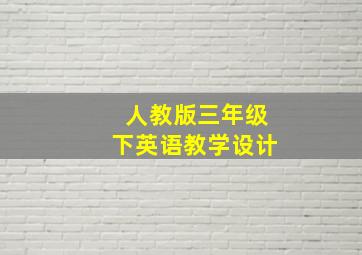 人教版三年级
下英语教学设计